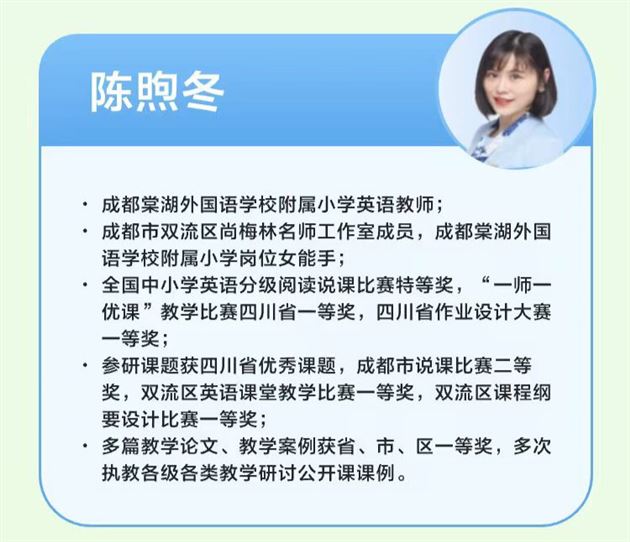 陈煦冬

· 成都棠湖外国语学校附属小学英语教师；

· 成都市双流区尚梅林名师工作室成员，成都棠湖外国语学校附属小学岗位女能手；

· 全国中小学英语分级阅读说课比赛特等奖，“一师一优课”教学比赛四川省一等奖，四川省作业设计大赛一等奖；

· 参研课题获四川省优秀课题，成都市说课比赛二等奖，双流区英语课堂教学比赛一等奖，双流区课程纲要设计比赛一等奖；

· 多篇教学论文、教学案例获省、市、区一等奖，多次执教各级各类教学研讨公开课课例。